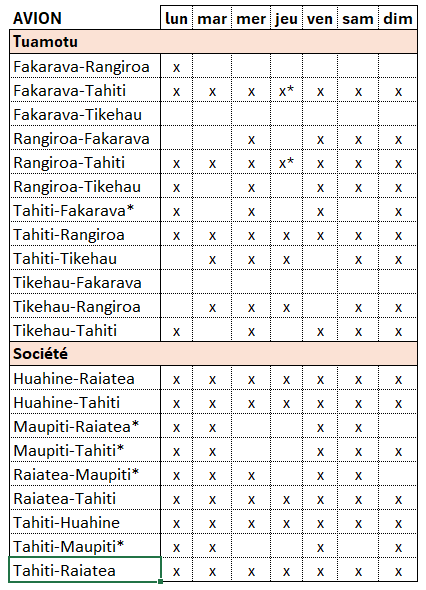 | AVION | lun | mar | mer | jeu | ven | sam | dim |
|---|---|---|---|---|---|---|---|
| **Tuamotu** | | | | | | | |
| Fakarava-Rangiroa | x | | | | | | |
| Fakarava-Tahiti | x | x | x | x* | x | x | x |
| Fakarava-Tikehau | | | | | | | |
| Rangiroa-Fakarava | | | x | | x | x | x |
| Rangiroa-Tahiti | x | x | x | x* | x | x | x |
| Rangiroa-Tikehau | x | | x | | x | x | x |
| Tahiti-Fakarava* | x | | x | | x | | x |
| Tahiti-Rangiroa | x | x | x | x | x | x | x |
| Tahiti-Tikehau | | x | x | x | | x | x |
| Tikehau-Fakarava | | | | | | | |
| Tikehau-Rangiroa | | x | x | x | | x | x |
| Tikehau-Tahiti | x | | x | | x | x | x |
| **Société** | | | | | | | |
| Huahine-Raiatea | x | x | x | x | x | x | x |
| Huahine-Tahiti | x | x | x | x | x | x | x |
| Maupiti-Raiatea* | x | x | | | x | x | |
| Maupiti-Tahiti* | x | x | | | x | x | x |
| Raiatea-Maupiti* | x | x | x | | x | x | |
| Raiatea-Tahiti | x | x | x | x | x | x | x |
| Tahiti-Huahine | x | x | x | x | x | x | x |
| Tahiti-Maupiti* | x | x | | | x | | x |
| Tahiti-Raiatea | x | x | x | x | x | x | x |